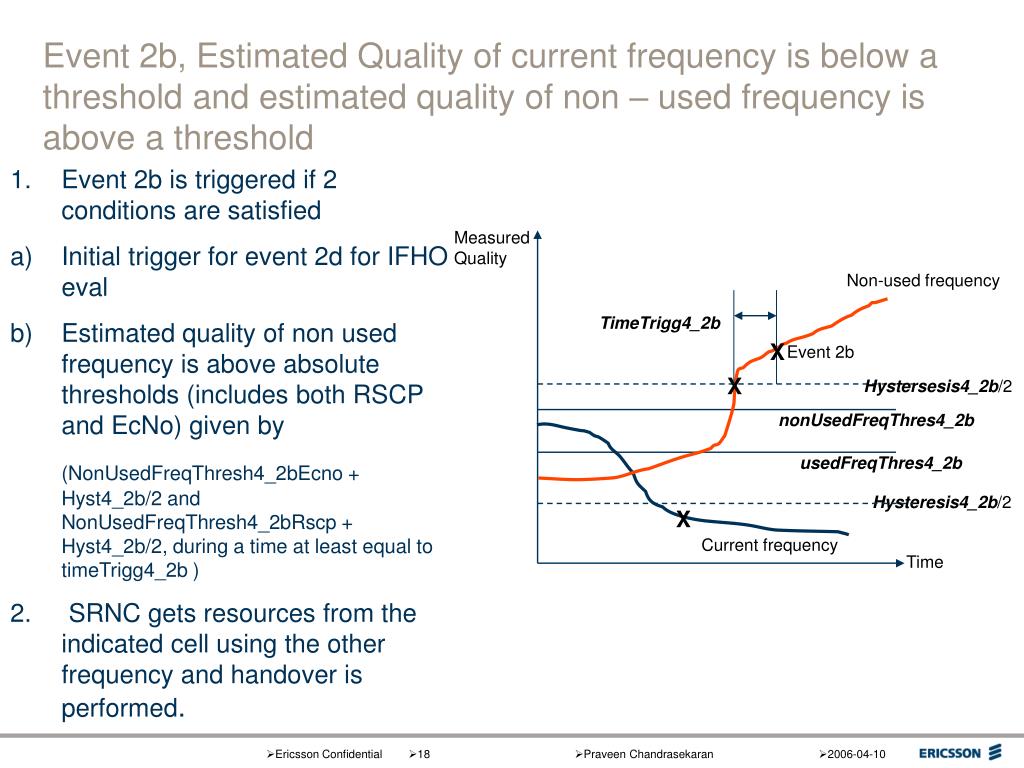 Event 2b, Estimated Quality of current frequency is below a threshold and estimated quality of non – used frequency is above a threshold

1. Event 2b is triggered if 2 conditions are satisfied

a) Initial trigger for event 2d for IFHO eval

b) Estimated quality of non used frequency is above absolute thresholds (includes both RSCP and EcNo) given by

(NonUsedFreqThresh4_2bEcno + Hyst4_2b/2 and NonUsedFreqThresh4_2bRscp + Hyst4_2b/2, during a time at least equal to timeTrigg4_2b )

2. SRNC gets resources from the indicated cell using the other frequency and handover is performed.

Measured Quality

Non-used frequency

TimeTrigg4_2b

X Event 2b

X

Hystersesis4_2b/2

nonUsedFreqThres4_2b

usedFreqThres4_2b

Hysteresis4_2b/2

X

Current frequency

Time

➢Ericsson Confidential ➢18 ➢Praveen Chandrasekaran ➢2006-04-10 ERICSSON